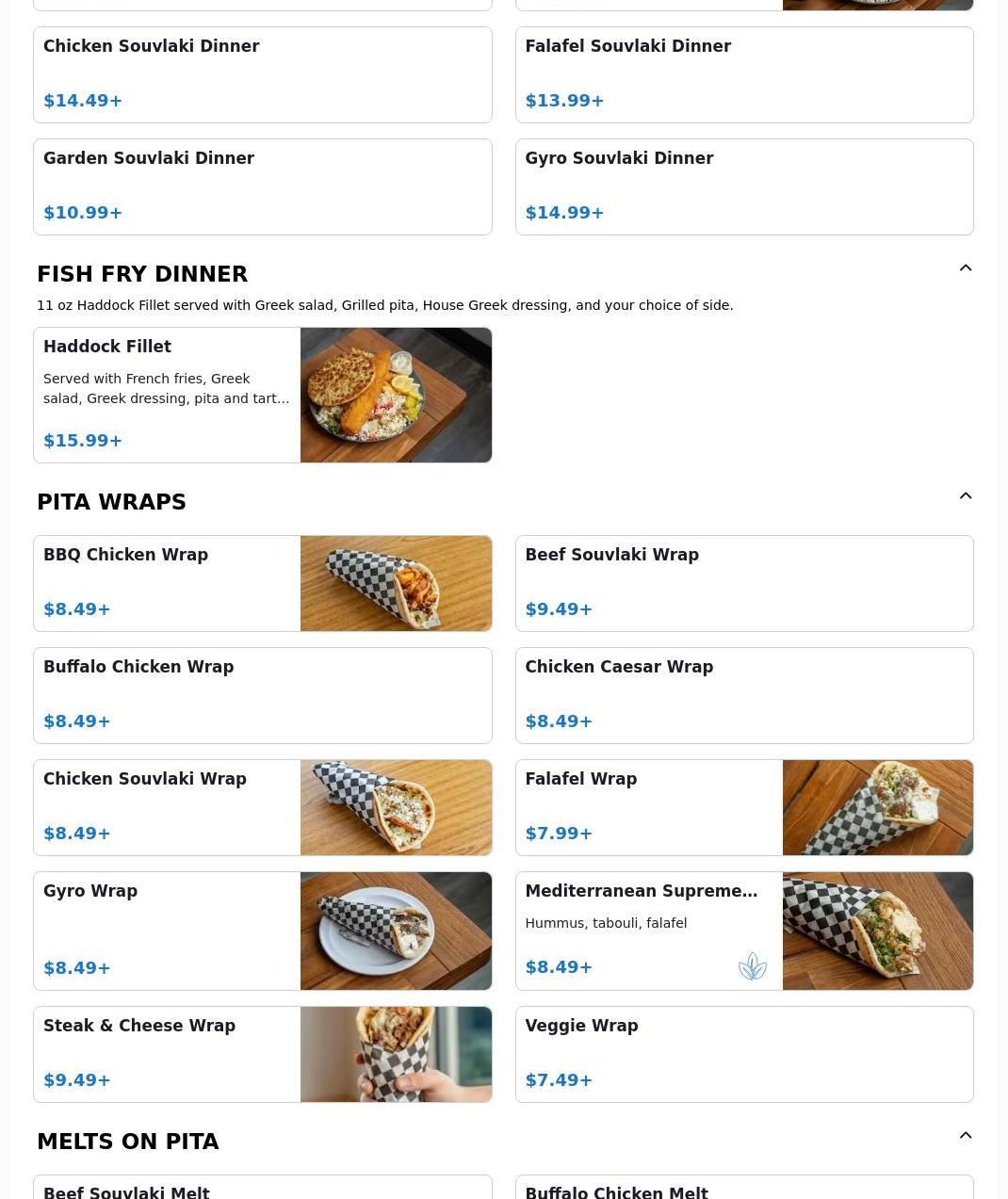 Chicken Souvlaki Dinner

$14.49+

Falafel Souvlaki Dinner

$13.99+

Garden Souvlaki Dinner

$10.99+

Gyro Souvlaki Dinner

$14.99+

FISH FRY DINNER

11 oz Haddock Fillet served with Greek salad, Grilled pita, House Greek dressing, and your choice of side.

Haddock Fillet

Served with French fries, Greek salad, Greek dressing, pita and tart...

$15.99+

PITA WRAPS

BBQ Chicken Wrap

$8.49+

Beef Souvlaki Wrap

$9.49+

Buffalo Chicken Wrap

$8.49+

Chicken Caesar Wrap

$8.49+

Chicken Souvlaki Wrap

$8.49+

Falafel Wrap

$7.99+

Gyro Wrap

$8.49+

Mediterranean Supreme...

Hummus, tabouli, falafel

$8.49+

Steak & Cheese Wrap

$9.49+

Veggie Wrap

$7.49+

MELTS ON PITA

Beef Souvlaki Melt

Buffalo Chicken Melt